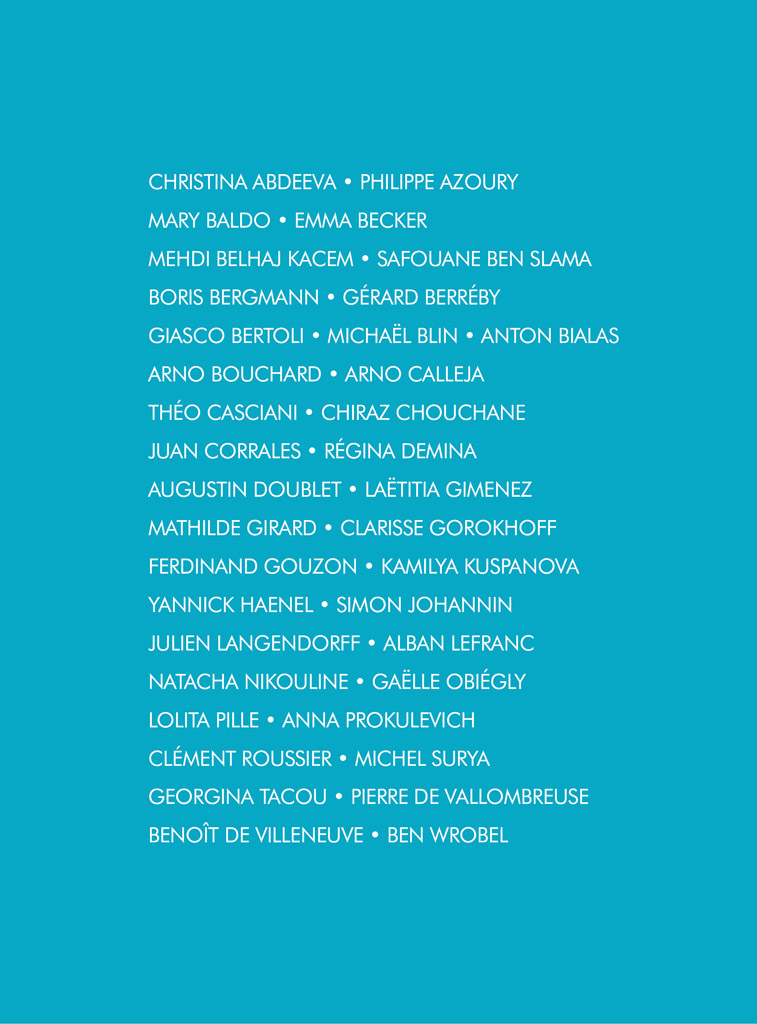 CHRISTINA ABDEEVA • PHILIPPE AZOURY
MARY BALDO • EMMA BECKER
MEHDI BELHAJ KACEM • SAFOUANE BEN SLAMA
BORIS BERGMANN • GÉRARD BERRÉBY
GIASCO BERTOLI • MICHAËL BLIN • ANTON BIALAS
ARNO BOUCHARD • ARNO CALLEJA
THÉO CASCIANI • CHIRAZ CHOUCHANE
JUAN CORRALES • RÉGINA DEMINA
AUGUSTIN DOUBLET • LAËTITIA GIMENEZ
MATHILDE GIRARD • CLARISSE GOROKHOFF
FERDINAND GOUZON • KAMILYA KUSPANOVA
YANNICK HAENEL • SIMON JOHANNIN
JULIEN LANGENDORFF • ALBAN LEFRANC
NATACHA NIKOULINE • GAËLLE OBIÉGLY
LOLITA PILLE • ANNA PROKULEVICH
CLÉMENT ROUSSIER • MICHEL SURYA
GEORGINA TACOU • PIERRE DE VALLOMBREUSE
BENOÎT DE VILLENEUVE • BEN WROBEL